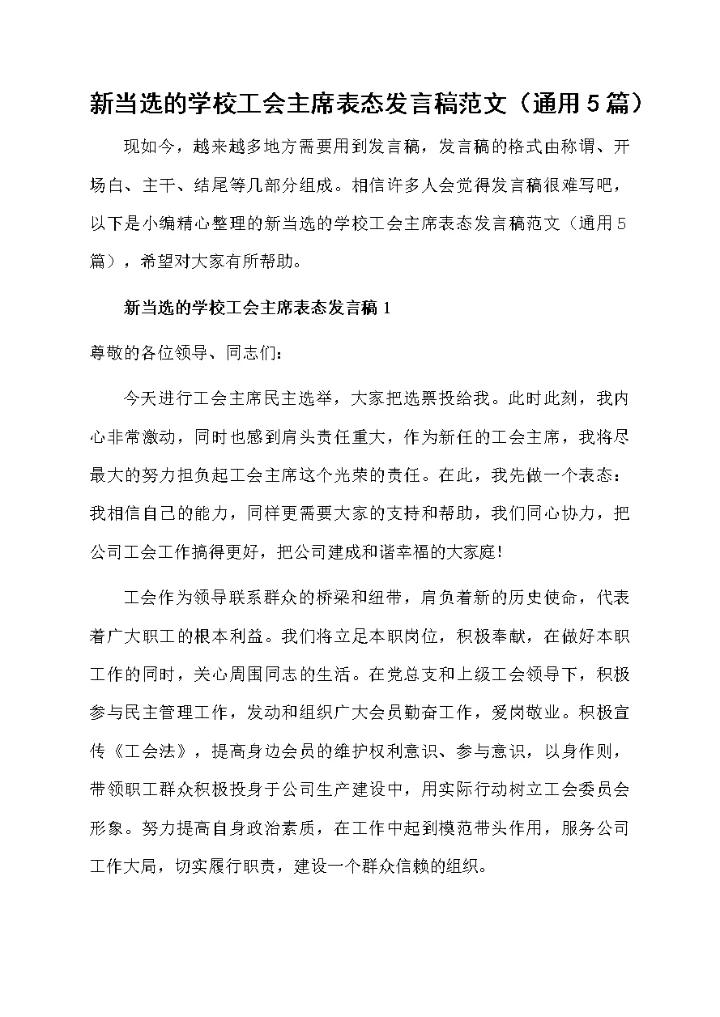 新当选的学校工会主席表态发言稿范文（通用5篇）

现如今，越来越多地方需要用到发言稿，发言稿的格式由称谓、开场白、主干、结尾等几部分组成。相信许多人会觉得发言稿很难写吧，以下是小编精心整理的新当选的学校工会主席表态发言稿范文（通用5篇），希望对大家有所帮助。

新当选的学校工会主席表态发言稿1

尊敬的各位领导、同志们：

今天进行工会主席民主选举，大家把选票投给我。此时此刻，我内心非常激动，同时也感到肩头责任重大，作为新任的工会主席，我将尽最大的努力担负起工会主席这个光荣的责任。在此，我先做一个表态：我相信自己的能力，同样更需要大家的支持和帮助，我们同心协力，把公司工会工作搞得更好，把公司建成和谐幸福的大家庭！

工会作为领导联系群众的桥梁和纽带，肩负着新的历史使命，代表着广大职工的根本利益。我们将立足本职岗位，积极奉献，在做好本职工作的同时，关心周围同志的生活。在党总支和上级工会领导下，积极参与民主管理工作，发动和组织广大会员勤奋工作，爱岗敬业。积极宣传《工会法》，提高身边会员的维护权利意识、参与意识，以身作则，带领职工群众积极投身于公司生产建设中，用实际行动树立工会委员会形象。努力提高自身政治素质，在工作中起到模范带头作用，服务公司工作大局，切实履行职责，建设一个群众信赖的组织。